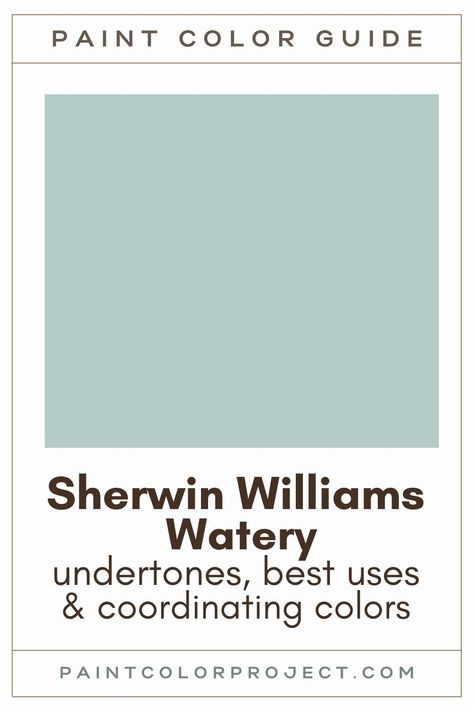 PAINT COLOR GUIDE

Sherwin Williams Watery
undertones, best uses & coordinating colors

PAINTCOLORPROJECT.COM